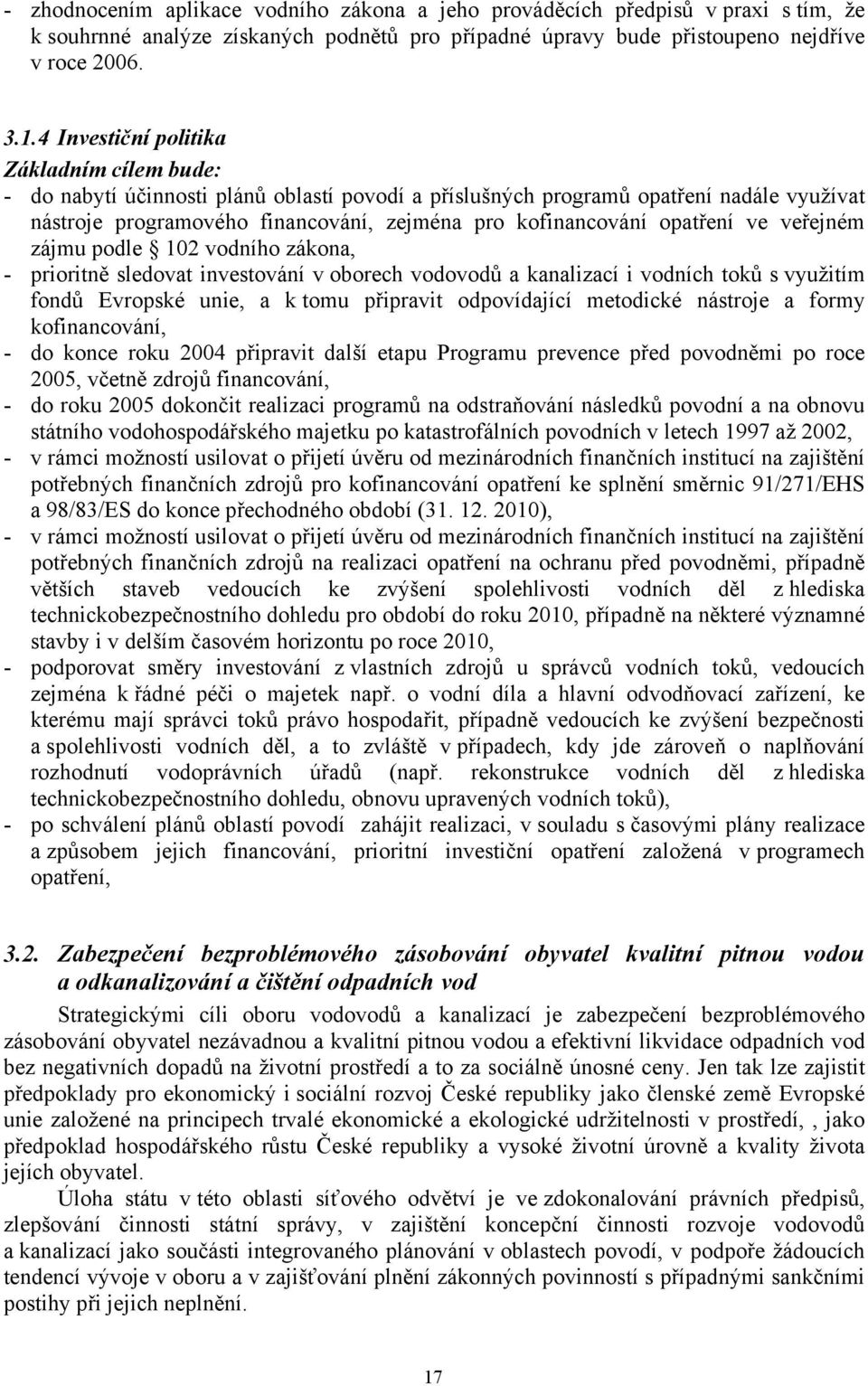 - zhodnocením aplikace vodního zákona a jeho prováděcích předpisů v praxi s tím, že k souhrnné analýze získaných podnětů pro případné úpravy bude přistoupeno nejdříve v roce 2006.

3.1.4 Investiční politika
Základním cílem bude:
- do nabytí účinnosti plánů oblastí povodí a příslušných programů opatření nadále využívat nástroje programového financování, zejména pro kofinancování opatření ve veřejném zájmu podle § 102 vodního zákona,
- prioritně sledovat investování v oborech vodovodů a kanalizací i vodních toků s využitím fondů Evropské unie, a k tomu připravit odpovídající metodické nástroje a formy kofinancování,
- do konce roku 2004 připravit další etapu Programu prevence před povodněmi po roce 2005, včetně zdrojů financování,
- do roku 2005 dokončit realizaci programů na odstraňování následků povodní a na obnovu státního vodohospodářského majetku po katastrofálních povodních v letech 1997 až 2002,
- v rámci možností usilovat o přijetí úvěru od mezinárodních finančních institucí na zajištění potřebných finančních zdrojů pro kofinancování opatření ke splnění směrnic 91/271/EHS a 98/83/ES do konce přechodného období (31. 12. 2010),
- v rámci možností usilovat o přijetí úvěru od mezinárodních finančních institucí na zajištění potřebných finančních zdrojů na realizaci opatření na ochranu před povodněmi, případně větších staveb vedoucích ke zvýšení spolehlivosti vodních děl z hlediska technickobezpečnostního dohledu pro období do roku 2010, případně na některé významné stavby i v delším časovém horizontu po roce 2010,
- podporovat směry investování z vlastních zdrojů u správců vodních toků, vedoucích zejména k řádné péči o majetek např. o vodní díla a hlavní odvodňovací zařízení, ke kterému mají správci toků právo hospodařit, případně vedoucích ke zvýšení bezpečnosti a spolehlivosti vodních děl, a to zvláště v případech, kdy jde zároveň o naplňování rozhodnutí vodoprávních úřadů (např. rekonstrukce vodních děl z hlediska technickobezpečnostního dohledu, obnovu upravených vodních toků),
- po schválení plánů oblastí povodí zahájit realizaci, v souladu s časovými plány realizace a způsobem jejich financování, prioritní investiční opatření založená v programech opatření,

3.2. Zabezpečení bezproblémového zásobování obyvatel kvalitní pitnou vodou a odkanalizování a čištění odpadních vod

Strategickými cíli oboru vodovodů a kanalizací je zabezpečení bezproblémového zásobování obyvatel nezávadnou a kvalitní pitnou vodou a efektivní likvidace odpadních vod bez negativních dopadů na životní prostředí a to za sociálně únosné ceny. Jen tak lze zajistit předpoklady pro ekonomický i sociální rozvoj České republiky jako členské země Evropské unie založené na principech trvalé ekonomické a ekologické udržitelnosti v prostředí, , jako předpoklad hospodářského růstu České republiky a vysoké životní úrovně a kvality života jejích obyvatel.

Úloha státu v této oblasti síťového odvětví je ve zdokonalování právních předpisů, zlepšování činnosti státní správy, v zajištění koncepční činnosti rozvoje vodovodů a kanalizací jako součásti integrovaného plánování v oblastech povodí, v podpoře žádoucích tendencí vývoje v oboru a v zajišťování plnění zákonných povinností s případnými sankčními postihy při jejich neplnění.

17